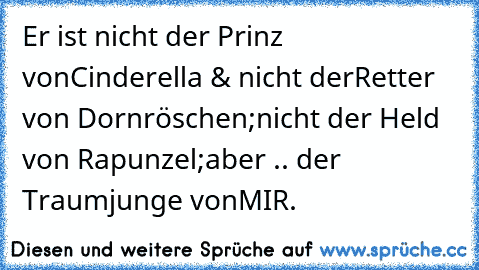 Er ist nicht der Prinz vonCinderella & nicht derRetter von Dornröschen;nicht der Held von Rapunzel;aber .. der Traumjunge vonMIR.

Diesen und weitere Sprüche auf www.sprüche.cc